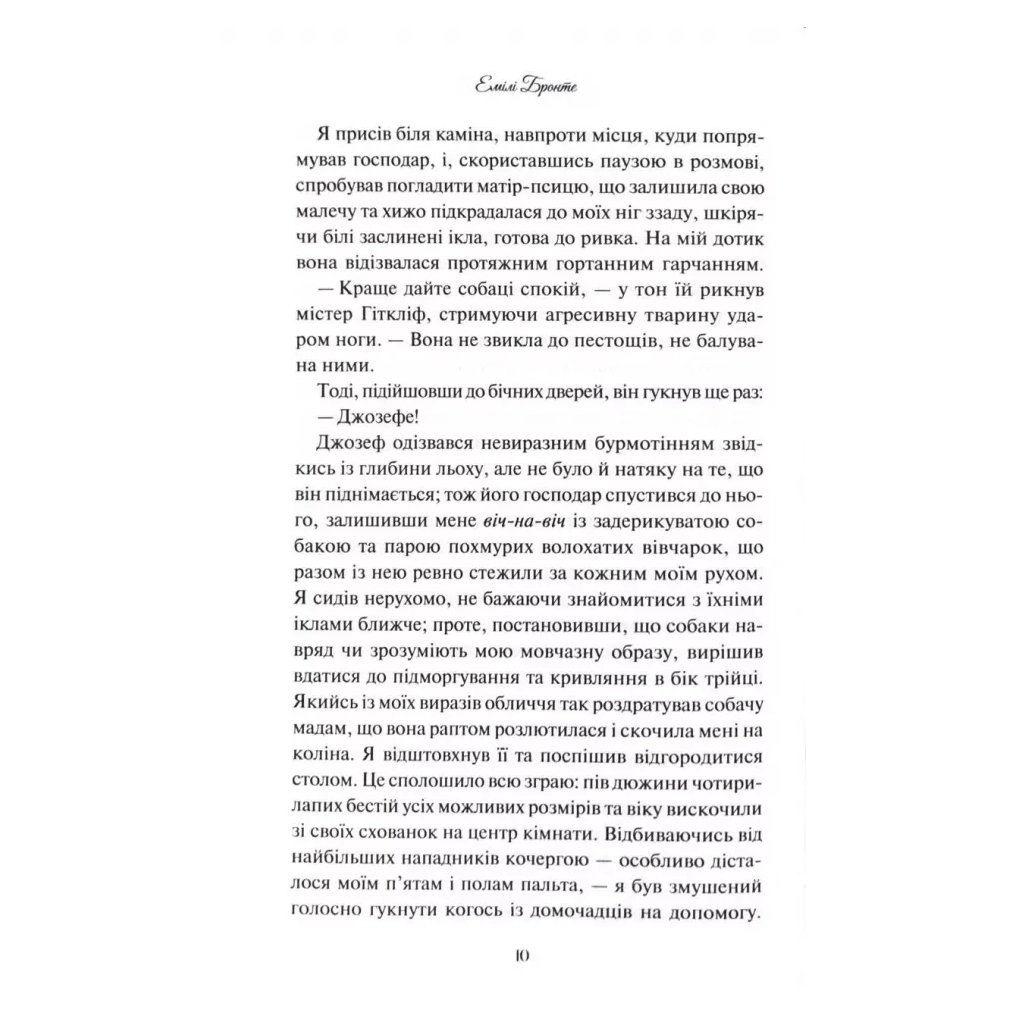 Емілі Бронте

Я присів біля каміна, навпроти місця, куди попрямував господар, і, скориставшись паузою в розмові, спробував погладити матір-псицю, що залишила свою малечу та хижо підкрадалася до моїх ніг ззаду, шкірячи білі заслинені ікла, готова до ривка. На мій дотик вона відізвалася протяжним гортанним гарчанням.

— Краще дайте собаці спокій, — у тон їй рикнув містер Гіткліф, стримуючи агресивну тварину ударом ноги. — Вона не звикла до пестощів, не балувана ними.

Тоді, підійшовши до бічних дверей, він гукнув ще раз:

— Джозефе!

Джозеф одізвався невиразним бурмотінням звідкись із глибини льоху, але не було й натяку на те, що він піднімається; тож його господар спустився до нього, залишивши мене віч-на-віч із задерикуватою собакою та парою похмурих волохатих вівчарок, що разом із нею ревно стежили за кожним моїм рухом. Я сидів нерухомо, не бажаючи знайомитися з їхніми іклами ближче; проте, постановивши, що собаки навряд чи зрозуміють мою мовчазну образу, вирішив вдатися до підморгування та кривляння в бік трійці. Якийсь із моїх виразів обличчя так роздратував собачу мадам, що вона раптом розлютилася і скочила мені на коліна. Я відштовхнув її та поспішив відгородитися столом. Це сполошило всю зграю: пів дюжини чотирилапих бестій усіх можливих розмірів та віку вискочили зі своїх схованок на центр кімнати. Відбиваючись від найбільших нападників кочергою — особливо дісталося моїм п'ятам і полам пальта, — я був змушений голосно гукнути когось із домочадців на допомогу.

10